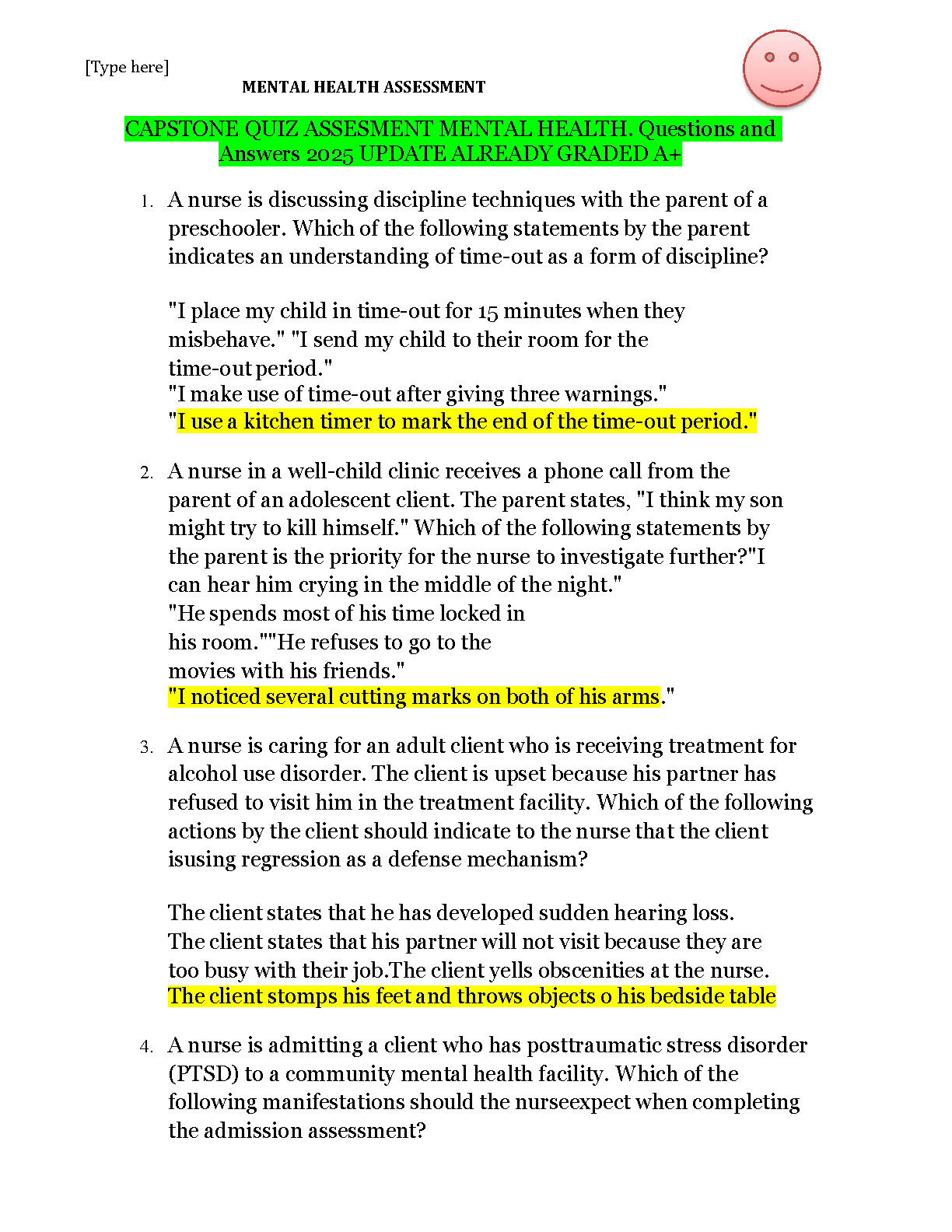 [Type here]

MENTAL HEALTH ASSESSMENT

CAPSTONE QUIZ ASSESMENT MENTAL HEALTH. Questions and Answers 2025 UPDATE ALREADY GRADED A+

1. A nurse is discussing discipline techniques with the parent of a preschooler. Which of the following statements by the parent indicates an understanding of time-out as a form of discipline?

"I place my child in time-out for 15 minutes when they misbehave." "I send my child to their room for the time-out period."
"I make use of time-out after giving three warnings."
"I use a kitchen timer to mark the end of the time-out period."

2. A nurse in a well-child clinic receives a phone call from the parent of an adolescent client. The parent states, "I think my son might try to kill himself." Which of the following statements by the parent is the priority for the nurse to investigate further?"I can hear him crying in the middle of the night."
"He spends most of his time locked in his room.""He refuses to go to the movies with his friends."
"I noticed several cutting marks on both of his arms."

3. A nurse is caring for an adult client who is receiving treatment for alcohol use disorder. The client is upset because his partner has refused to visit him in the treatment facility. Which of the following actions by the client should indicate to the nurse that the client isusing regression as a defense mechanism?

The client states that he has developed sudden hearing loss.
The client states that his partner will not visit because they are too busy with their job.The client yells obscenities at the nurse.
The client stomps his feet and throws objects o his bedside table

4. A nurse is admitting a client who has posttraumatic stress disorder (PTSD) to a community mental health facility. Which of the following manifestations should the nurseexpect when completing the admission assessment?